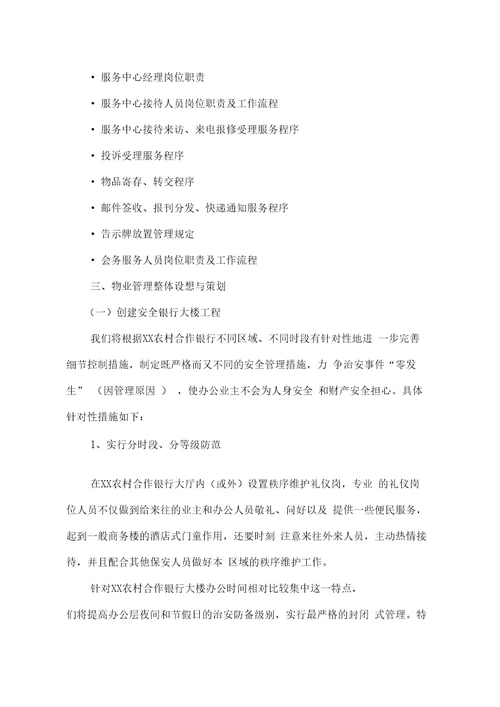 • 服务中心经理岗位职责

• 服务中心接待人员岗位职责及工作流程

• 服务中心接待来访、来电报修受理服务程序

• 投诉受理服务程序

• 物品寄存、转交程序

• 邮件签收、报刊分发、快递通知服务程序

• 告示牌放置管理规定

• 会务服务人员岗位职责及工作流程

三、物业管理整体设想与策划

（一）创建安全银行大楼工程

我们将根据XX农村合作银行不同区域、不同时段有针对性地进 一步完善细节控制措施，制定既严格而又不同的安全管理措施，力 争治安事件“零发生” （因管理原因 ），使办公业主不会为人身安全 和财产安全担心。具体针对性措施如下：

1、实行分时段、分等级防范

在XX农村合作银行大厅内（或外）设置秩序维护礼仪岗，专业 的礼仪岗位人员不仅做到给来往的业主和办公人员敬礼、问好以及 提供一些便民服务，起到一般商务楼的酒店式门童作用，还要时刻 注意来往外来人员，主动热情接待，并且配合其他保安人员做好本 区域的秩序维护工作。

针对XX农村合作银行大楼办公时间相对比较集中这一特点，
们将提高办公层夜间和节假日的治安防备级别，实行最严格的封闭 式管理。特